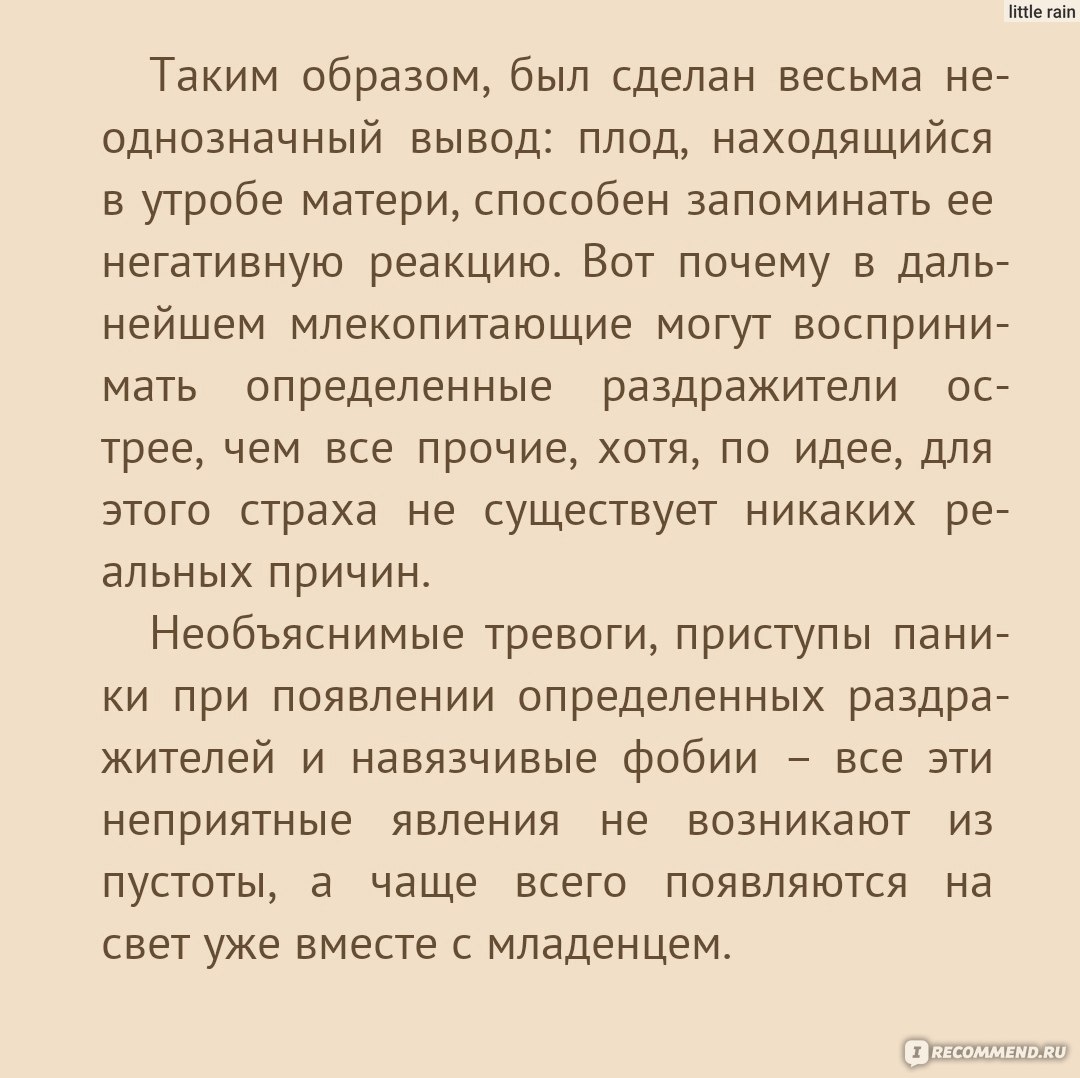 little rain

Таким образом, был сделан весьма неоднозначный вывод: плод, находящийся в утробе матери, способен запоминать ее негативную реакцию. Вот почему в дальнейшем млекопитающие могут воспринимать определенные раздражители острее, чем все прочие, хотя, по идее, для этого страха не существует никаких реальных причин.

Необъяснимые тревоги, приступы паники при появлении определенных раздражителей и навязчивые фобии – все эти неприятные явления не возникают из пустоты, а чаще всего появляются на свет уже вместе с младенцем.

RECOMMEND.RU